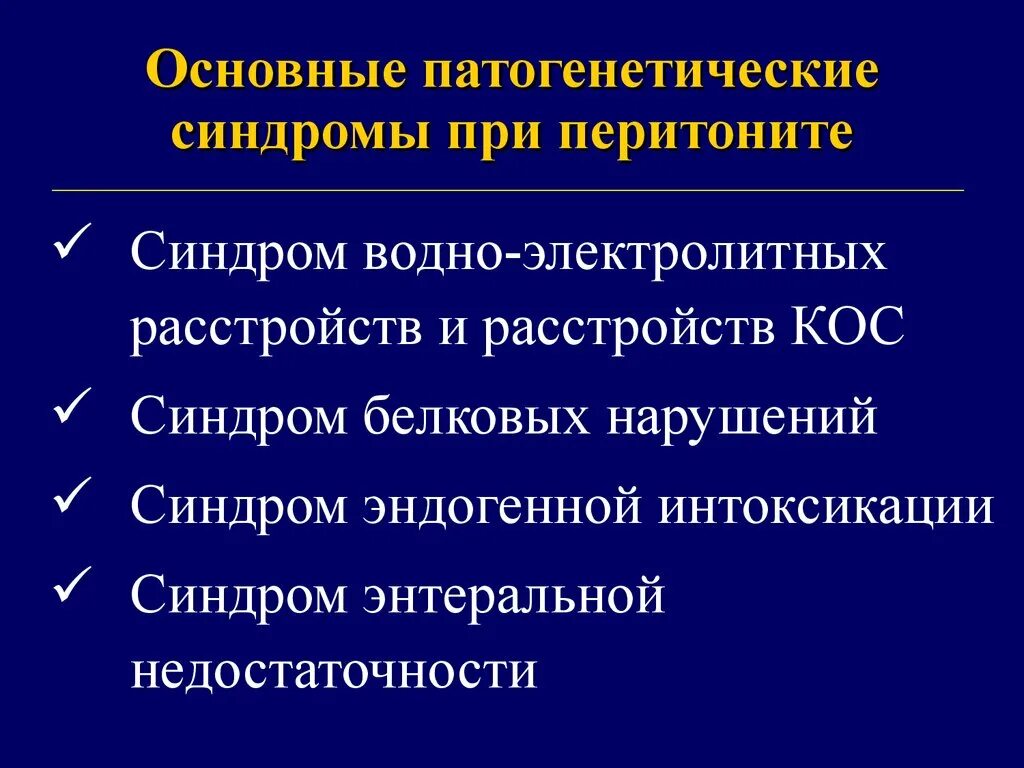 Основные патогенетические синдромы при перитоните

✓ Синдром водно-электролитных расстройств и расстройств КОС

✓ Синдром белковых нарушений

✓ Синдром эндогенной интоксикации

✓ Синдром энтеральной недостаточности